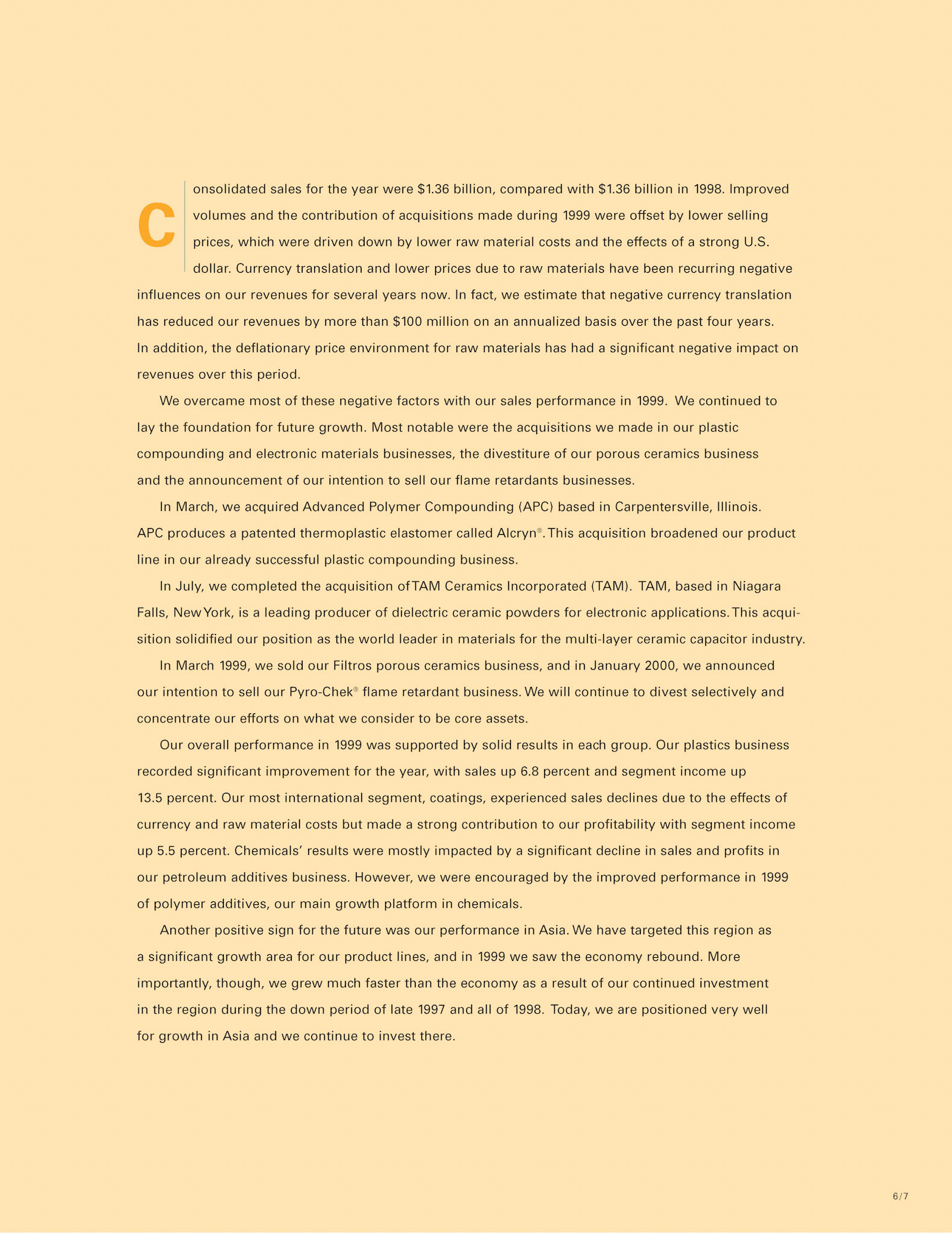 Consolidated sales for the year were \$1.36 billion, compared with \$1.36 billion in 1998. Improved volumes and the contribution of acquisitions made during 1999 were offset by lower selling prices, which were driven down by lower raw material costs and the effects of a strong U.S. dollar. Currency translation and lower prices due to raw materials have been recurring negative influences on our revenues for several years now. In fact, we estimate that negative currency translation has reduced our revenues by more than \$100 million on an annualized basis over the past four years. In addition, the deflationary price environment for raw materials has had a significant negative impact on revenues over this period.

We overcame most of these negative factors with our sales performance in 1999. We continued to lay the foundation for future growth. Most notable were the acquisitions we made in our plastic compounding and electronic materials businesses, the divestiture of our porous ceramics business and the announcement of our intention to sell our flame retardants businesses.

In March, we acquired Advanced Polymer Compounding (APC) based in Carpentersville, Illinois. APC produces a patented thermoplastic elastomer called Alcryn®. This acquisition broadened our product line in our already successful plastic compounding business.

In July, we completed the acquisition of TAM Ceramics Incorporated (TAM). TAM, based in Niagara Falls, New York, is a leading producer of dielectric ceramic powders for electronic applications. This acquisition solidified our position as the world leader in materials for the multi-layer ceramic capacitor industry.

In March 1999, we sold our Filtros porous ceramics business, and in January 2000, we announced our intention to sell our Pyro-Chek® flame retardant business. We will continue to divest selectively and concentrate our efforts on what we consider to be core assets.

Our overall performance in 1999 was supported by solid results in each group. Our plastics business recorded significant improvement for the year, with sales up 6.8 percent and segment income up 13.5 percent. Our most international segment, coatings, experienced sales declines due to the effects of currency and raw material costs but made a strong contribution to our profitability with segment income up 5.5 percent. Chemicals' results were mostly impacted by a significant decline in sales and profits in our petroleum additives business. However, we were encouraged by the improved performance in 1999 of polymer additives, our main growth platform in chemicals.

Another positive sign for the future was our performance in Asia. We have targeted this region as a significant growth area for our product lines, and in 1999 we saw the economy rebound. More importantly, though, we grew much faster than the economy as a result of our continued investment in the region during the down period of late 1997 and all of 1998. Today, we are positioned very well for growth in Asia and we continue to invest there.

6/7